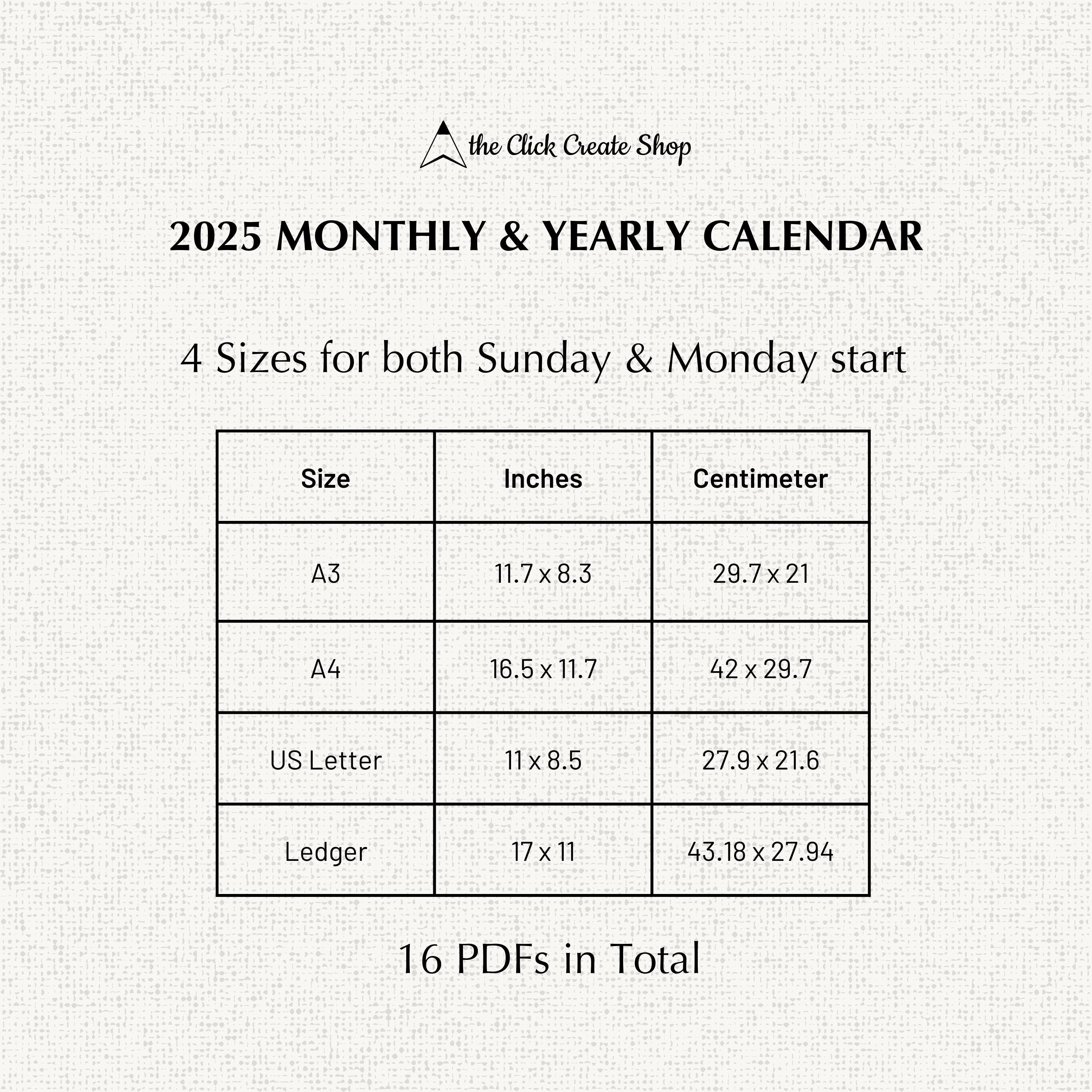 the Click Create Shop

2025 MONTHLY & YEARLY CALENDAR

4 Sizes for both Sunday & Monday start

| Size | Inches | Centimeter |
|---|---|---|
| A3 | 11.7 x 8.3 | 29.7 x 21 |
| A4 | 16.5 x 11.7 | 42 x 29.7 |
| US Letter | 11 x 8.5 | 27.9 x 21.6 |
| Ledger | 17 x 11 | 43.18 x 27.94 |

16 PDFs in Total